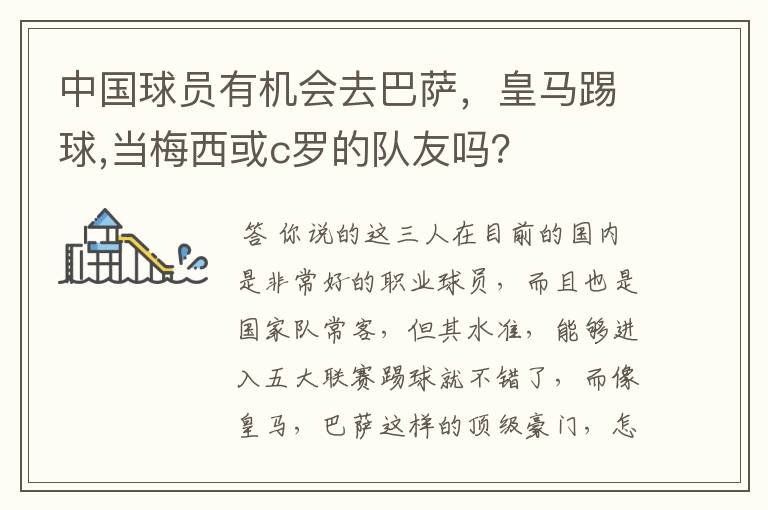 中国球员有机会去巴萨，皇马踢球,当梅西或c罗的队友吗?

答 你说的这三人在目前的国内是非常好的职业球员，而且也是国家队常客，但其水准，能够进入五大联赛踢球就不错了，而像皇马，巴萨这样的顶级豪门，怎